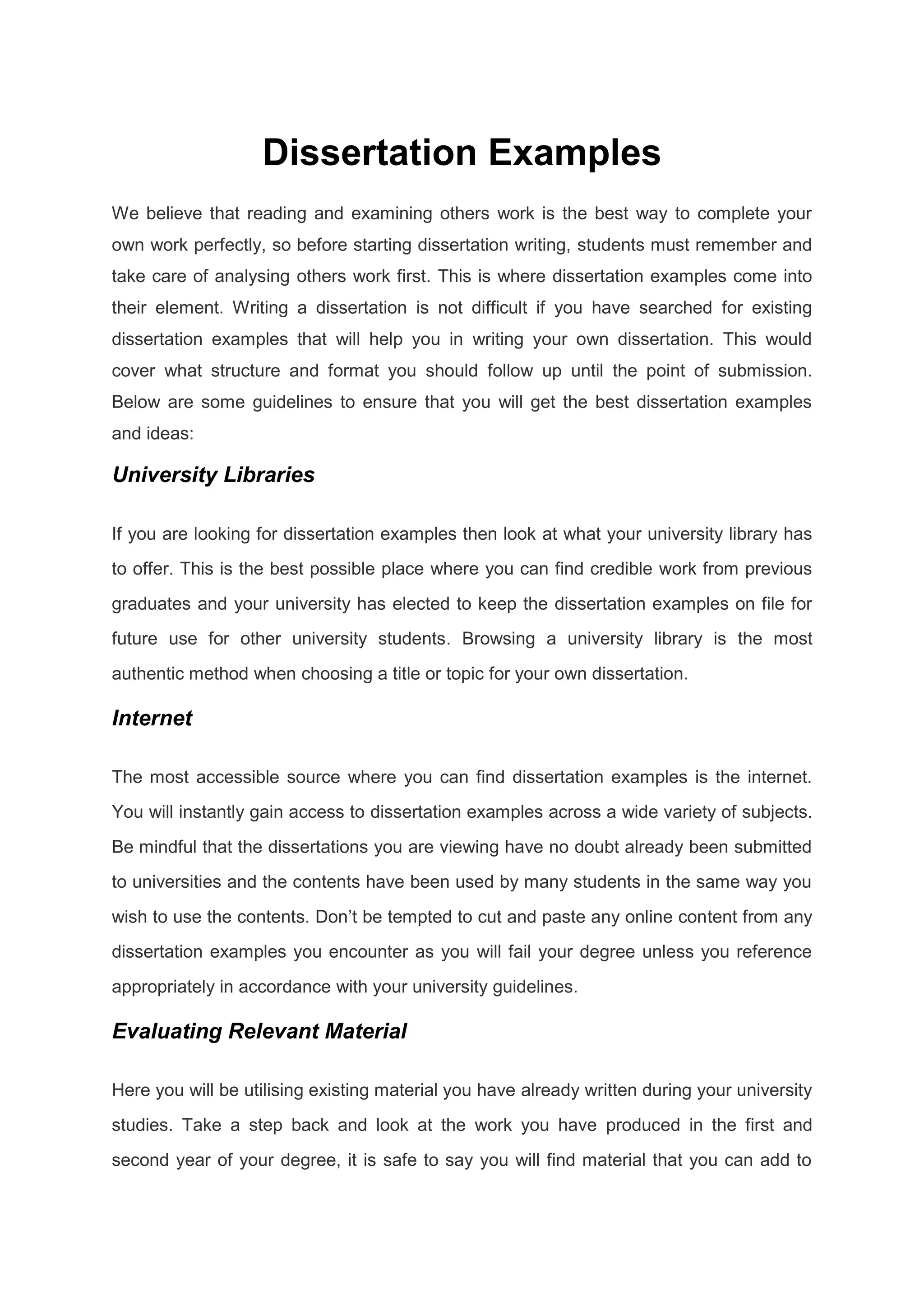 Dissertation Examples

We believe that reading and examining others work is the best way to complete your own work perfectly, so before starting dissertation writing, students must remember and take care of analysing others work first. This is where dissertation examples come into their element. Writing a dissertation is not difficult if you have searched for existing dissertation examples that will help you in writing your own dissertation. This would cover what structure and format you should follow up until the point of submission. Below are some guidelines to ensure that you will get the best dissertation examples and ideas:

University Libraries

If you are looking for dissertation examples then look at what your university library has to offer. This is the best possible place where you can find credible work from previous graduates and your university has elected to keep the dissertation examples on file for future use for other university students. Browsing a university library is the most authentic method when choosing a title or topic for your own dissertation.

Internet

The most accessible source where you can find dissertation examples is the internet. You will instantly gain access to dissertation examples across a wide variety of subjects. Be mindful that the dissertations you are viewing have no doubt already been submitted to universities and the contents have been used by many students in the same way you wish to use the contents. Don’t be tempted to cut and paste any online content from any dissertation examples you encounter as you will fail your degree unless you reference appropriately in accordance with your university guidelines.

Evaluating Relevant Material

Here you will be utilising existing material you have already written during your university studies. Take a step back and look at the work you have produced in the first and second year of your degree, it is safe to say you will find material that you can add to